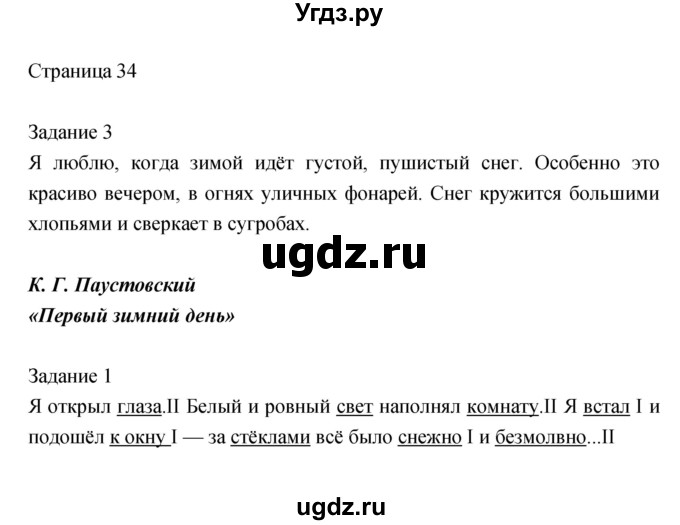 Угдз.ру

Страница 34

Задание 3
Я люблю, когда зимой идёт густой, пушистый снег. Особенно это красиво вечером, в огнях уличных фонарей. Снег кружится большими хлопьями и сверкает в сугробах.

ugdz.ru

К. Г. Паустовский
«Первый зимний день»

Задание 1
Я открыл глаза.II Белый и ровный свет наполнял комнату.II Я встал I и подошёл к окну I — за стёклами всё было снежно I и безмолвно...II

ugdz.ru